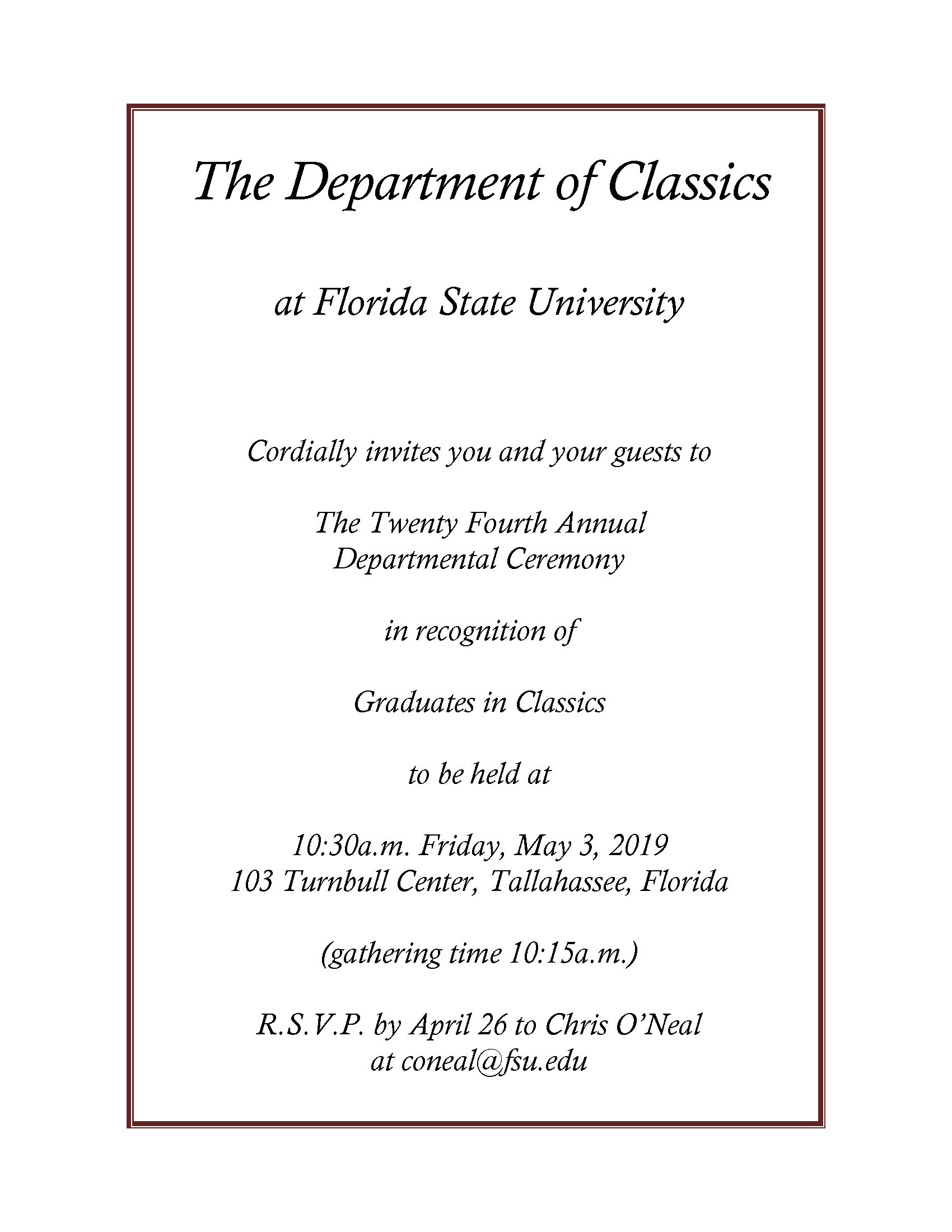 The Department of Classics

at Florida State University

Cordially invites you and your guests to

The Twenty Fourth Annual
Departmental Ceremony

in recognition of

Graduates in Classics

to be held at

10:30a.m. Friday, May 3, 2019
103 Turnbull Center, Tallahassee, Florida

(gathering time 10:15a.m.)

R.S.V.P. by April 26 to Chris O'Neal
at coneal@fsu.edu